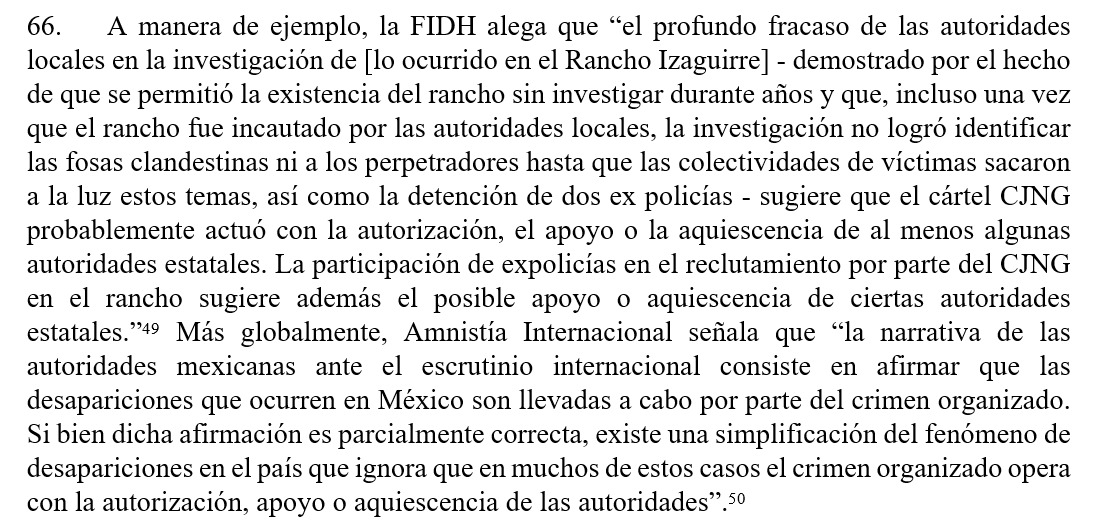 66. A manera de ejemplo, la FIDH alega que "el profundo fracaso de las autoridades locales en la investigación de [lo ocurrido en el Rancho Izaguirre] - demostrado por el hecho de que se permitió la existencia del rancho sin investigar durante años y que, incluso una vez que el rancho fue incautado por las autoridades locales, la investigación no logró identificar las fosas clandestinas ni a los perpetradores hasta que las colectividades de víctimas sacaron a la luz estos temas, así como la detención de dos ex policías - sugiere que el cártel CJNG probablemente actuó con la autorización, el apoyo o la aquiescencia de al menos algunas autoridades estatales. La participación de expolicías en el reclutamiento por parte del CJNG en el rancho sugiere además el posible apoyo o aquiescencia de ciertas autoridades estatales."$^{49}$ Más globalmente, Amnistía Internacional señala que "la narrativa de las autoridades mexicanas ante el escrutinio internacional consiste en afirmar que las desapariciones que ocurren en México son llevadas a cabo por parte del crimen organizado. Si bien dicha afirmación es parcialmente correcta, existe una simplificación del fenómeno de desapariciones en el país que ignora que en muchos de estos casos el crimen organizado opera con la autorización, apoyo o aquiescencia de las autoridades".$^{50}$